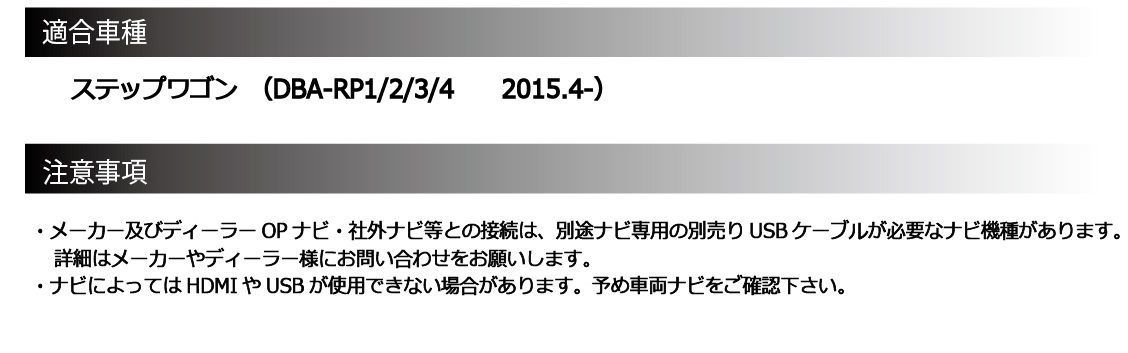 適合車種

ステップワゴン （DBA-RP1/2/3/4　2015.4-）

注意事項

・メーカー及びディーラー OP ナビ・社外ナビ等との接続は、別途ナビ専用の別売り USB ケーブルが必要なナビ機種があります。詳細はメーカーやディーラー様にお問い合わせをお願いします。
・ナビによっては HDMI や USB が使用できない場合があります。予め車両ナビをご確認下さい。